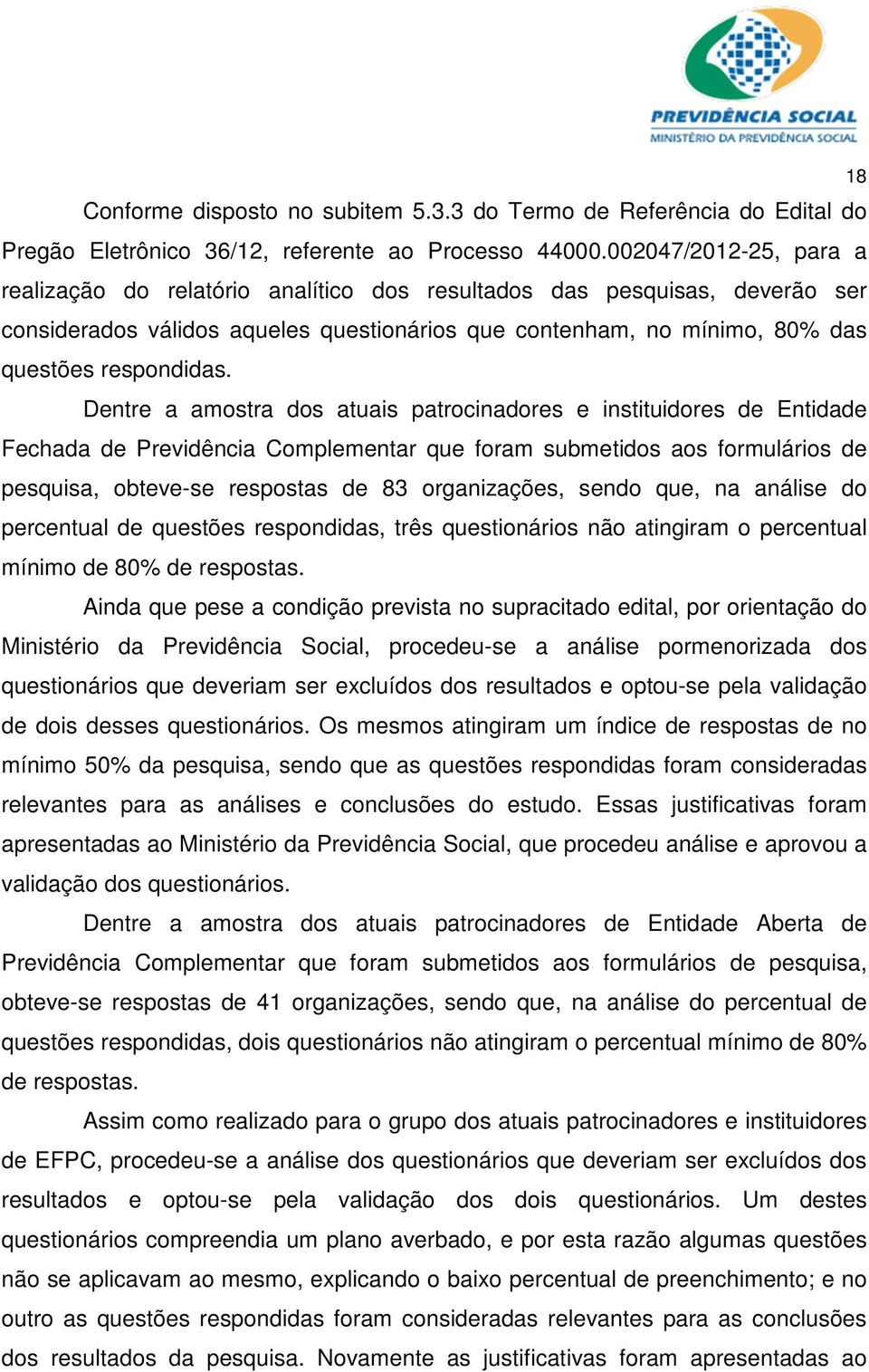 PREVIDÊNCIA SOCIAL
MINISTÉRIO DA PREVIDÊNCIA SOCIAL

18

Conforme disposto no subitem 5.3.3 do Termo de Referência do Edital do Pregão Eletrônico 36/12, referente ao Processo 44000.002047/2012-25, para a realização do relatório analítico dos resultados das pesquisas, deverão ser considerados válidos aqueles questionários que contenham, no mínimo, 80% das questões respondidas.

Dentre a amostra dos atuais patrocinadores e instituidores de Entidade Fechada de Previdência Complementar que foram submetidos aos formulários de pesquisa, obteve-se respostas de 83 organizações, sendo que, na análise do percentual de questões respondidas, três questionários não atingiram o percentual mínimo de 80% de respostas.

Ainda que pese a condição prevista no supracitado edital, por orientação do Ministério da Previdência Social, procedeu-se a análise pormenorizada dos questionários que deveriam ser excluídos dos resultados e optou-se pela validação de dois desses questionários. Os mesmos atingiram um índice de respostas de no mínimo 50% da pesquisa, sendo que as questões respondidas foram consideradas relevantes para as análises e conclusões do estudo. Essas justificativas foram apresentadas ao Ministério da Previdência Social, que procedeu análise e aprovou a validação dos questionários.

Dentre a amostra dos atuais patrocinadores de Entidade Aberta de Previdência Complementar que foram submetidos aos formulários de pesquisa, obteve-se respostas de 41 organizações, sendo que, na análise do percentual de questões respondidas, dois questionários não atingiram o percentual mínimo de 80% de respostas.

Assim como realizado para o grupo dos atuais patrocinadores e instituidores de EFPC, procedeu-se a análise dos questionários que deveriam ser excluídos dos resultados e optou-se pela validação dos dois questionários. Um destes questionários compreendia um plano averbado, e por esta razão algumas questões não se aplicavam ao mesmo, explicando o baixo percentual de preenchimento; e no outro as questões respondidas foram consideradas relevantes para as conclusões dos resultados da pesquisa. Novamente as justificativas foram apresentadas ao